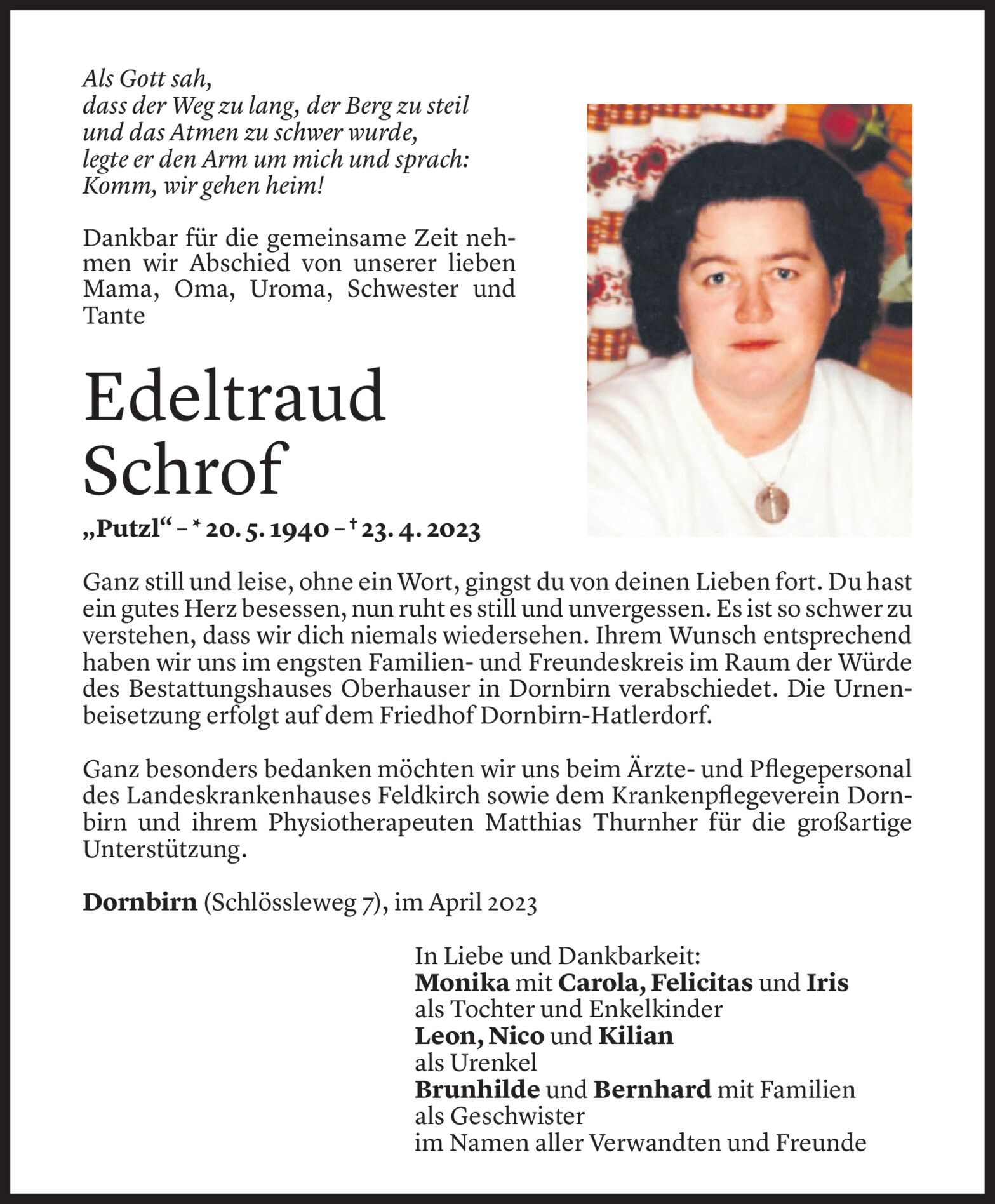 Als Gott sah,
dass der Weg zu lang, der Berg zu steil
und das Atmen zu schwer wurde,
legte er den Arm um mich und sprach:
Komm, wir gehen heim!

Dankbar für die gemeinsame Zeit nehmen wir Abschied von unserer lieben Mama, Oma, Uroma, Schwester und Tante

Edeltraud
Schrof

„Putzl“ – * 20. 5. 1940 – † 23. 4. 2023

Ganz still und leise, ohne ein Wort, gingst du von deinen Lieben fort. Du hast ein gutes Herz besessen, nun ruht es still und unvergessen. Es ist so schwer zu verstehen, dass wir dich niemals wiedersehen. Ihrem Wunsch entsprechend haben wir uns im engsten Familien- und Freundeskreis im Raum der Würde des Bestattungshauses Oberhauser in Dornbirn verabschiedet. Die Urnenbeisetzung erfolgt auf dem Friedhof Dornbirn-Hatlerdorf.

Ganz besonders bedanken möchten wir uns beim Ärzte- und Pflegepersonal des Landeskrankenhauses Feldkirch sowie dem Krankenpflegeverein Dornbirn und ihrem Physiotherapeuten Matthias Thurnher für die großartige Unterstützung.

Dornbirn (Schlössleweg 7), im April 2023

In Liebe und Dankbarkeit:
Monika mit Carola, Felicitas und Iris
als Tochter und Enkelkinder
Leon, Nico und Kilian
als Urenkel
Brunhilde und Bernhard mit Familien
als Geschwister
im Namen aller Verwandten und Freunde